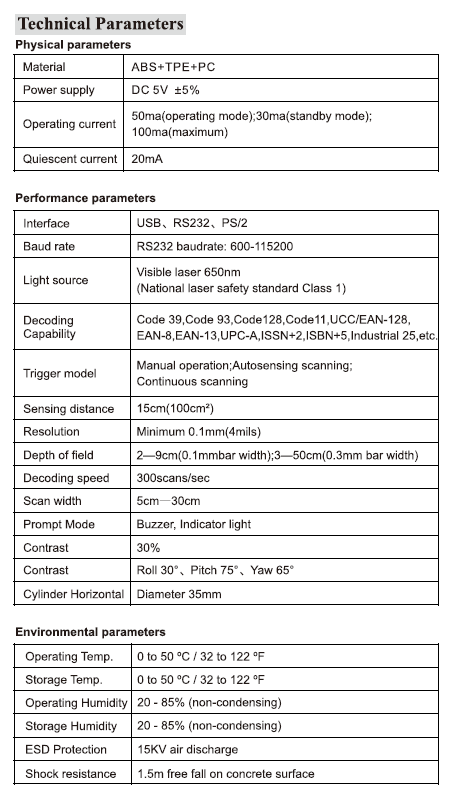 Technical Parameters

Physical parameters

| Material | ABS+TPE+PC |
|---|---|
| Power supply | DC 5V ±5% |
| Operating current | 50ma(operating mode);30ma(standby mode); 100ma(maximum) |
| Quiescent current | 20mA |

Performance parameters

| Interface | USB、RS232、PS/2 |
|---|---|
| Baud rate | RS232 baudrate: 600-115200 |
| Light source | Visible laser 650nm (National laser safety standard Class 1) |
| Decoding Capability | Code 39,Code 93,Code128,Code11,UCC/EAN-128, EAN-8,EAN-13,UPC-A,ISSN+2,ISBN+5,Industrial 25,etc. |
| Trigger model | Manual operation;Autosensing scanning; Continuous scanning |
| Sensing distance | 15cm(100cm²) |
| Resolution | Minimum 0.1mm(4mils) |
| Depth of field | 2—9cm(0.1mmbar width);3—50cm(0.3mm bar width) |
| Decoding speed | 300scans/sec |
| Scan width | 5cm—30cm |
| Prompt Mode | Buzzer, Indicator light |
| Contrast | 30% |
| Contrast | Roll 30°、Pitch 75°、Yaw 65° |
| Cylinder Horizontal | Diameter 35mm |

Environmental parameters

| Operating Temp. | 0 to 50 °C / 32 to 122 °F |
|---|---|
| Storage Temp. | 0 to 50 °C / 32 to 122 °F |
| Operating Humidity | 20 - 85% (non-condensing) |
| Storage Humidity | 20 - 85% (non-condensing) |
| ESD Protection | 15KV air discharge |
| Shock resistance | 1.5m free fall on concrete surface |